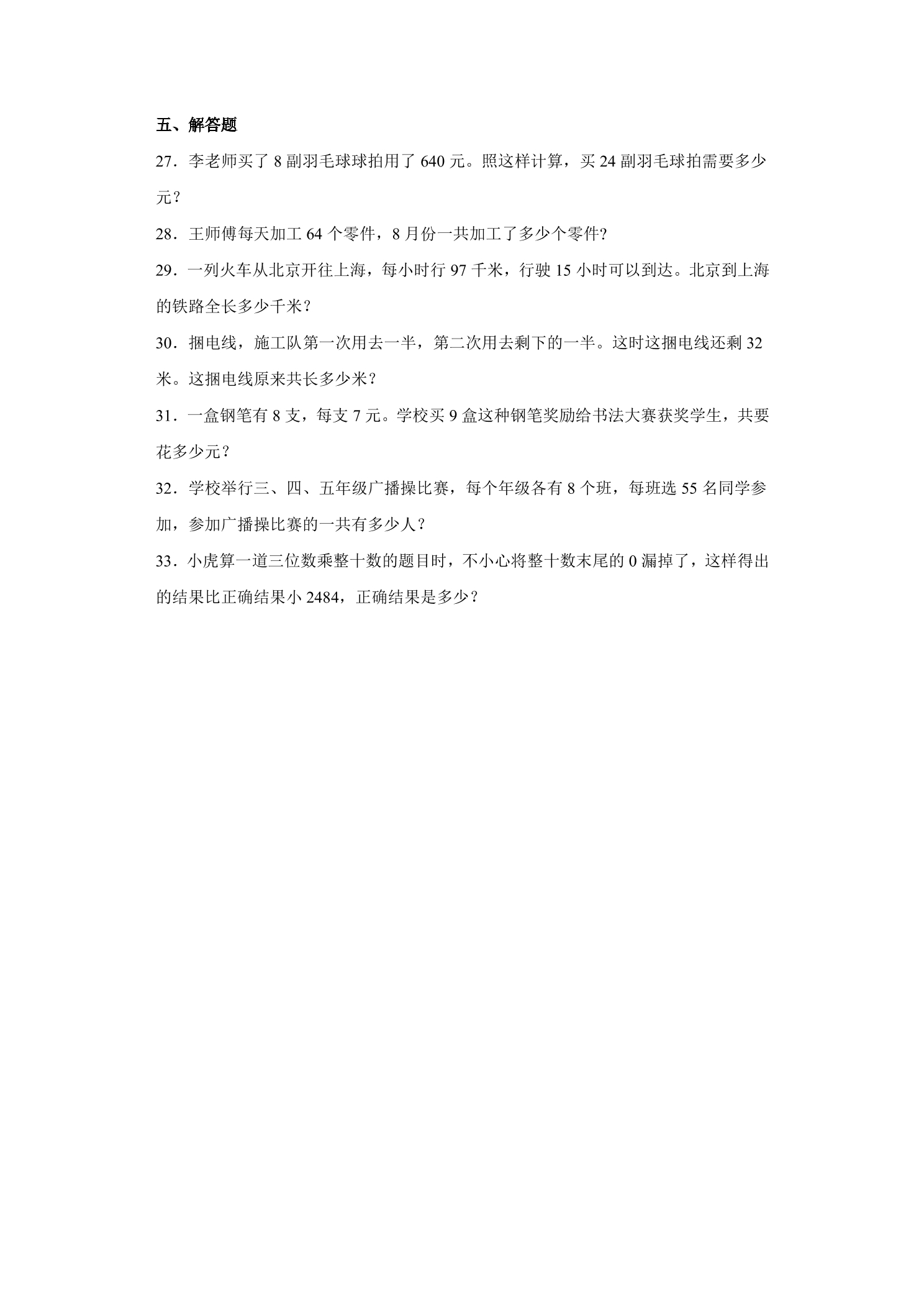 五、解答题

27．李老师买了 8 副羽毛球球拍用了 640 元。照这样计算，买 24 副羽毛球拍需要多少元？

28．王师傅每天加工 64 个零件，8 月份一共加工了多少个零件？

29．一列火车从北京开往上海，每小时行 97 千米，行驶 15 小时可以到达。北京到上海的铁路全长多少千米？

30．捆电线，施工队第一次用去一半，第二次用去剩下的一半。这时这捆电线还剩 32 米。这捆电线原来共长多少米？

31．一盒钢笔有 8 支，每支 7 元。学校买 9 盒这种钢笔奖励给书法大赛获奖学生，共要花多少元？

32．学校举行三、四、五年级广播操比赛，每个年级各有 8 个班，每班选 55 名同学参加，参加广播操比赛的一共有多少人？

33．小虎算一道三位数乘整十数的题目时，不小心将整十数末尾的 0 漏掉了，这样得出的结果比正确结果小 2484，正确结果是多少？